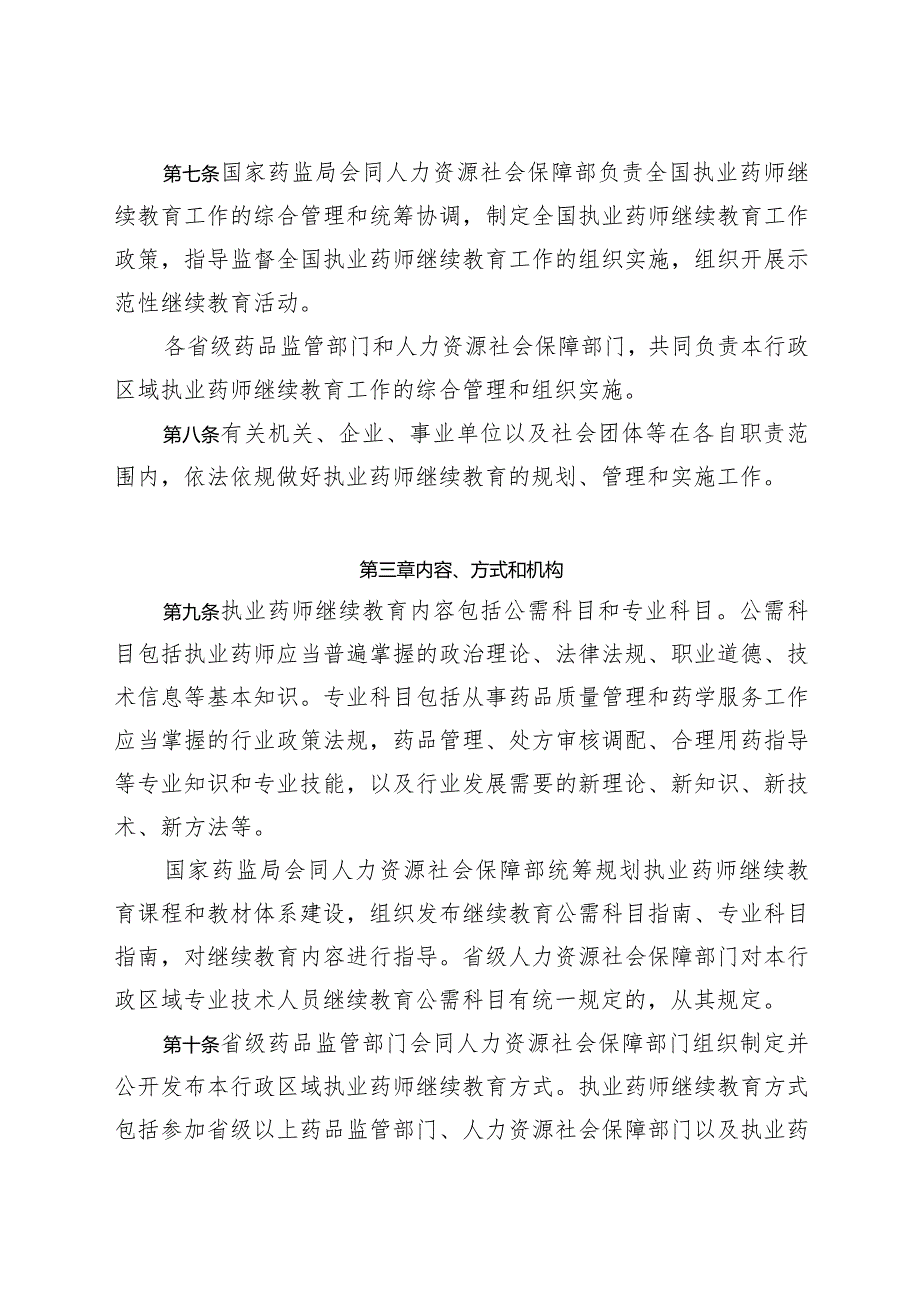 第七条国家药监局会同人力资源社会保障部负责全国执业药师继续教育工作的综合管理和统筹协调，制定全国执业药师继续教育工作政策，指导监督全国执业药师继续教育工作的组织实施，组织开展示范性继续教育活动。

各省级药品监管部门和人力资源社会保障部门，共同负责本行政区域执业药师继续教育工作的综合管理和组织实施。

第八条有关机关、企业、事业单位以及社会团体等在各自职责范围内，依法依规做好执业药师继续教育的规划、管理和实施工作。

第三章内容、方式和机构

第九条执业药师继续教育内容包括公需科目和专业科目。公需科目包括执业药师应当普遍掌握的政治理论、法律法规、职业道德、技术信息等基本知识。专业科目包括从事药品质量管理和药学服务工作应当掌握的行业政策法规，药品管理、处方审核调配、合理用药指导等专业知识和专业技能，以及行业发展需要的新理论、新知识、新技术、新方法等。

国家药监局会同人力资源社会保障部统筹规划执业药师继续教育课程和教材体系建设，组织发布继续教育公需科目指南、专业科目指南，对继续教育内容进行指导。省级人力资源社会保障部门对本行政区域专业技术人员继续教育公需科目有统一规定的，从其规定。

第十条省级药品监管部门会同人力资源社会保障部门组织制定并公开发布本行政区域执业药师继续教育方式。执业药师继续教育方式包括参加省级以上药品监管部门、人力资源社会保障部门以及执业药